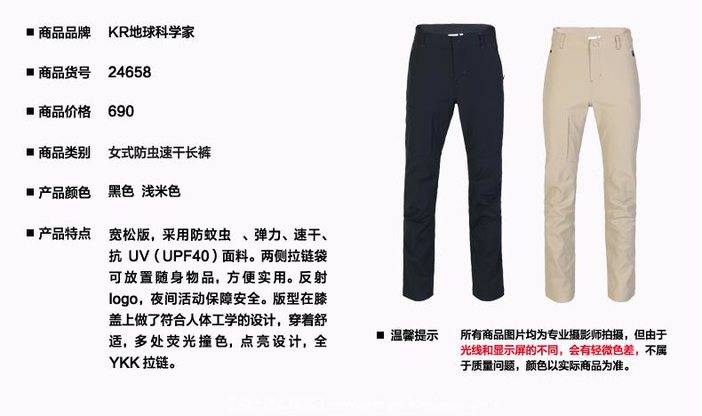 ■ 商品品牌 KR地球科学家

■ 商品货号 24658

■ 商品价格 690

■ 商品类别 女式防虫速干长裤

■ 产品颜色 黑色 浅米色

■ 产品特点 宽松版，采用防蚊虫 、弹力、速干、抗UV（UPF40）面料。两侧拉链袋可放置随身物品，方便实用。反射logo，夜间活动保障安全。版型在膝盖上做了符合人体工学的设计，穿着舒适，多处荧光撞色，点亮设计，全YKK拉链。

■ 温馨提示 所有商品图片均为专业摄影师拍摄，但由于光线和显示屏的不同，会有轻微色差，不属于质量问题，颜色以实际商品为准。